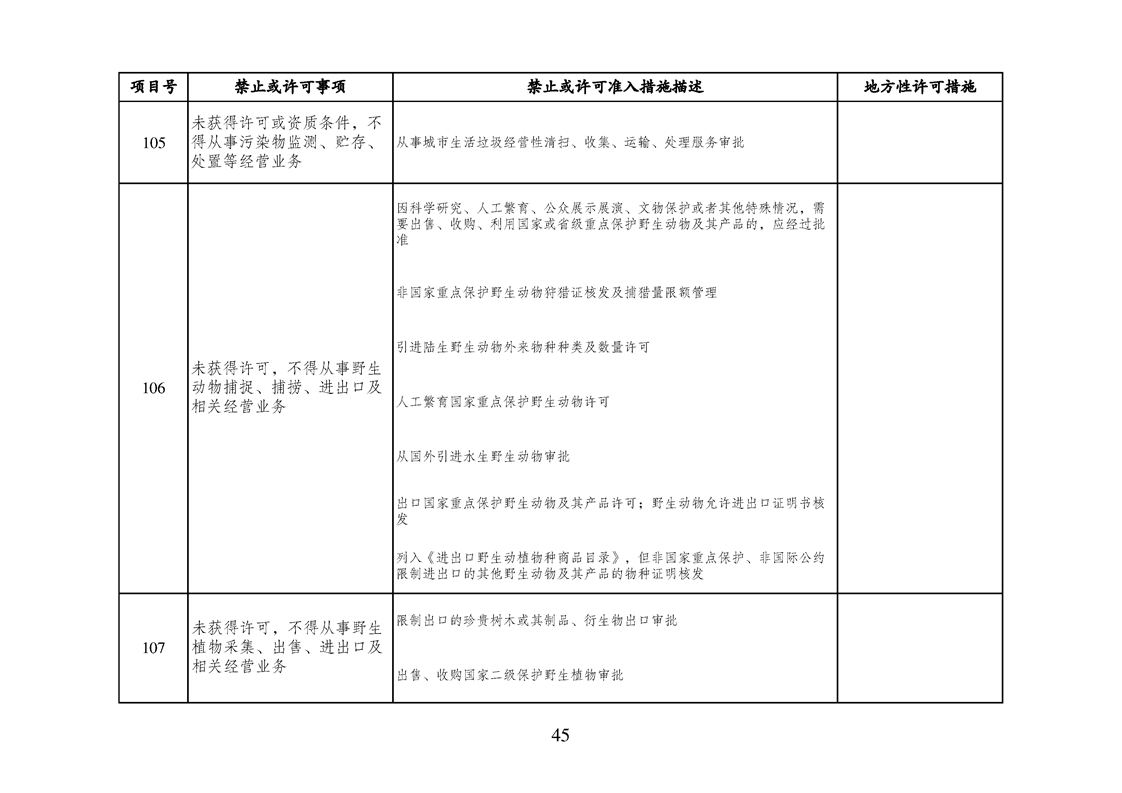 | 项目号 | 禁止或许可事项 | 禁止或许可准入措施描述 | 地方性许可措施 |
|---|---|---|---|
| 105 | 未获得许可或资质条件，不得从事污染物监测、贮存、处置等经营业务 | 从事城市生活垃圾经营性清扫、收集、运输、处理服务审批 | |
| 106 | 未获得许可，不得从事野生动物捕捉、捕捞、进出口及相关经营业务 | 因科学研究、人工繁育、公众展示展演、文物保护或者其他特殊情况，需要出售、收购、利用国家或省级重点保护野生动物及其产品的，应经过批准 | |
| | | 非国家重点保护野生动物狩猎证核发及捕猎量限额管理 | |
| | | 引进陆生野生动物外来物种种类及数量许可 | |
| | | 人工繁育国家重点保护野生动物许可 | |
| | | 从国外引进水生野生动物审批 | |
| | | 出口国家重点保护野生动物及其产品许可；野生动物允许进出口证明书核发 | |
| | | 列入《进出口野生动植物种商品目录》，但非国家重点保护、非国际公约限制进出口的其他野生动物及其产品的物种证明核发 | |
| 107 | 未获得许可，不得从事野生植物采集、出售、进出口及相关经营业务 | 限制出口的珍贵树木或其制品、衍生物出口审批 | |
| | | 出售、收购国家二级保护野生植物审批 | |

45